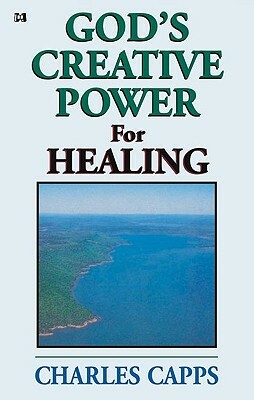 GOD'S CREATIVE POWER For HEALING

CHARLES CAPPS